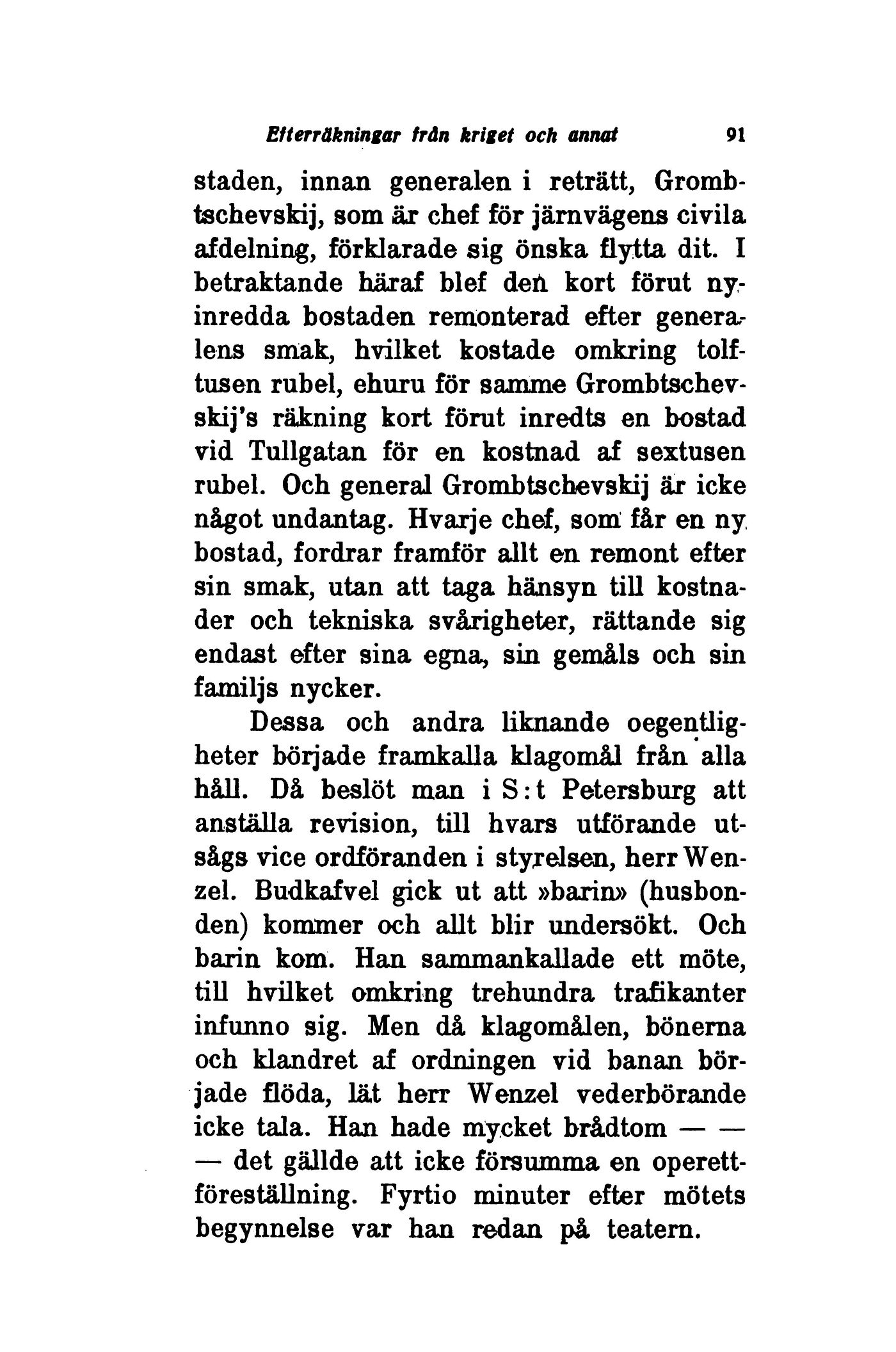 Efterräkningar från kriget och annat 91

staden, innan generalen i reträtt, Grombtschevskij, som är chef för järnvägens civila afdelning, förklarade sig önska flytta dit. I betraktande häraf blef den kort förut nyinredda bostaden remonterad efter generalens smak, hvilket kostade omkring tolftusen rubel, ehuru för samme Grombtschevskij's räkning kort förut inredts en bostad vid Tullgatan för en kostnad af sextusen rubel. Och general Grombtschevskij är icke något undantag. Hvarje chef, som får en ny bostad, fordrar framför allt en remont efter sin smak, utan att taga hänsyn till kostnader och tekniska svårigheter, rättande sig endast efter sina egna, sin gemåls och sin familjs nycker.

Dessa och andra liknande oegentligheter började framkalla klagomål från alla håll. Då beslöt man i S:t Petersburg att anställa revision, till hvars utförande utsågs vice ordföranden i styrelsen, herr Wenzel. Budkafvel gick ut att »barin» (husbonden) kommer och allt blir undersökt. Och barin kom. Han sammankallade ett möte, till hvilket omkring trehundra trafikanter infunno sig. Men då klagomålen, bönerna och klandret af ordningen vid banan började flöda, lät herr Wenzel vederbörande icke tala. Han hade mycket brådtom — — — det gällde att icke försumma en operettföreställning. Fyrtio minuter efter mötets begynnelse var han redan på teatern.